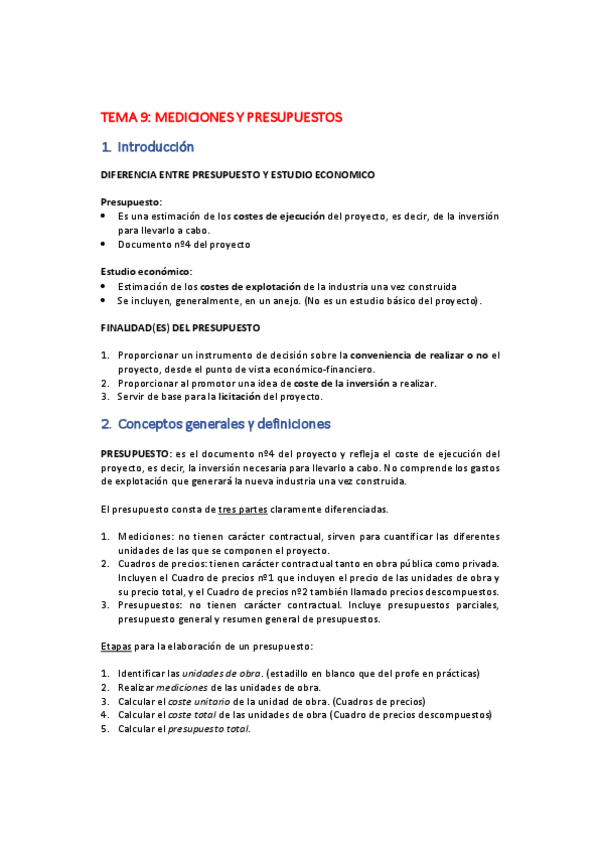 TEMA 9: MEDICIONES Y PRESUPUESTOS

1. Introducción

DIFERENCIA ENTRE PRESUPUESTO Y ESTUDIO ECONOMICO

Presupuesto:
• Es una estimación de los costes de ejecución del proyecto, es decir, de la inversión para llevarlo a cabo.
• Documento nº4 del proyecto

Estudio económico:
• Estimación de los costes de explotación de la industria una vez construida
• Se incluyen, generalmente, en un anejo. (No es un estudio básico del proyecto).

FINALIDAD(ES) DEL PRESUPUESTO

1. Proporcionar un instrumento de decisión sobre la conveniencia de realizar o no el proyecto, desde el punto de vista económico-financiero.
2. Proporcionar al promotor una idea de coste de la inversión a realizar.
3. Servir de base para la licitación del proyecto.

2. Conceptos generales y definiciones

PRESUPUESTO: es el documento nº4 del proyecto y refleja el coste de ejecución del proyecto, es decir, la inversión necesaria para llevarlo a cabo. No comprende los gastos de explotación que generará la nueva industria una vez construida.

El presupuesto consta de tres partes claramente diferenciadas.

1. Mediciones: no tienen carácter contractual, sirven para cuantificar las diferentes unidades de las que se componen el proyecto.
2. Cuadros de precios: tienen carácter contractual tanto en obra pública como privada. Incluyen el Cuadro de precios nº1 que incluyen el precio de las unidades de obra y su precio total, y el Cuadro de precios nº2 también llamado precios descompuestos.
3. Presupuestos: no tienen carácter contractual. Incluye presupuestos parciales, presupuesto general y resumen general de presupuestos.

Etapas para la elaboración de un presupuesto:

1. Identificar las unidades de obra. (estadillo en blanco que del profe en prácticas)
2. Realizar mediciones de las unidades de obra.
3. Calcular el coste unitario de la unidad de obra. (Cuadros de precios)
4. Calcular el coste total de las unidades de obra (Cuadro de precios descompuestos)
5. Calcular el presupuesto total.